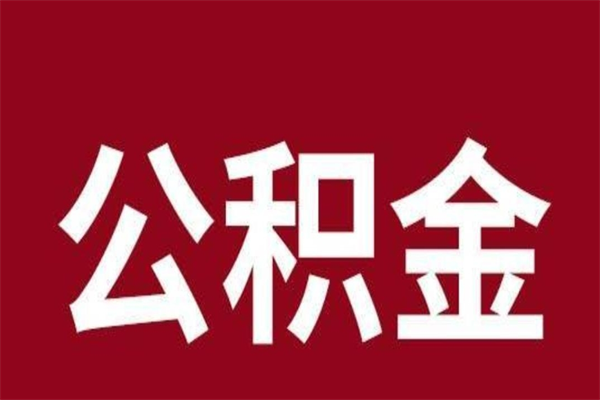 公积金